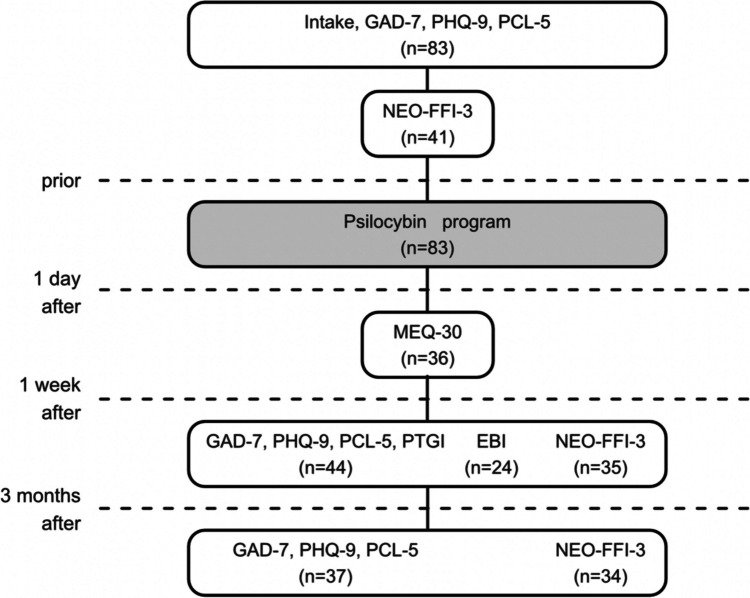 Intake, GAD-7, PHQ-9, PCL-5
(n=83)

NEO-FFI-3
(n=41)

prior

Psilocybin program
(n=83)

1 day after

MEQ-30
(n=36)

1 week after

GAD-7, PHQ-9, PCL-5, PTGI
(n=44)

EBI
(n=24)

NEO-FFI-3
(n=35)

3 months after

GAD-7, PHQ-9, PCL-5
(n=37)

NEO-FFI-3
(n=34)